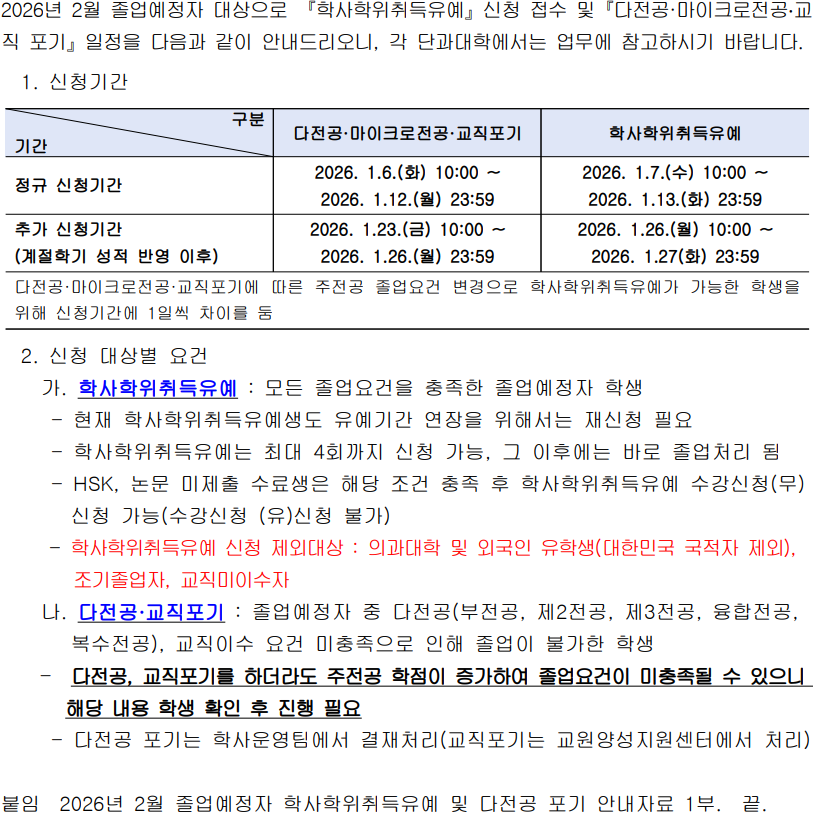 2026년 2월 졸업예정자 대상으로 『학사학위취득유예』신청 접수 및『다전공·마이크로전공·교직 포기』일정을 다음과 같이 안내드리오니, 각 단과대학에서는 업무에 참고하시기 바랍니다.

1. 신청기간

| 구분 / 기간 | 다전공·마이크로전공·교직포기 | 학사학위취득유예 |
|---|---|---|
| 정규 신청기간 | 2026. 1.6.(화) 10:00 ~ 2026. 1.12.(월) 23:59 | 2026. 1.7.(수) 10:00 ~ 2026. 1.13.(화) 23:59 |
| 추가 신청기간 (계절학기 성적 반영 이후) | 2026. 1.23.(금) 10:00 ~ 2026. 1.26.(월) 23:59 | 2026. 1.26.(월) 10:00 ~ 2026. 1.27(화) 23:59 |
| 다전공·마이크로전공·교직포기에 따른 주전공 졸업요건 변경으로 학사학위취득유예가 가능한 학생을 위해 신청기간에 1일씩 차이를 둠 | | |

2. 신청 대상별 요건

가. 학사학위취득유예 : 모든 졸업요건을 충족한 졸업예정자 학생
- 현재 학사학위취득유예생도 유예기간 연장을 위해서는 재신청 필요
- 학사학위취득유예는 최대 4회까지 신청 가능, 그 이후에는 바로 졸업처리 됨
- HSK, 논문 미제출 수료생은 해당 조건 충족 후 학사학위취득유예 수강신청(무) 신청 가능(수강신청 (유)신청 불가)
- 학사학위취득유예 신청 제외대상 : 의과대학 및 외국인 유학생(대한민국 국적자 제외), 조기졸업자, 교직미이수자

나. 다전공·교직포기 : 졸업예정자 중 다전공(부전공, 제2전공, 제3전공, 융합전공, 복수전공), 교직이수 요건 미충족으로 인해 졸업이 불가한 학생
- 다전공, 교직포기를 하더라도 주전공 학점이 증가하여 졸업요건이 미충족될 수 있으니 해당 내용 학생 확인 후 진행 필요
- 다전공 포기는 학사운영팀에서 결재처리(교직포기는 교원양성지원센터에서 처리)

붙임 2026년 2월 졸업예정자 학사학위취득유예 및 다전공 포기 안내자료 1부. 끝.